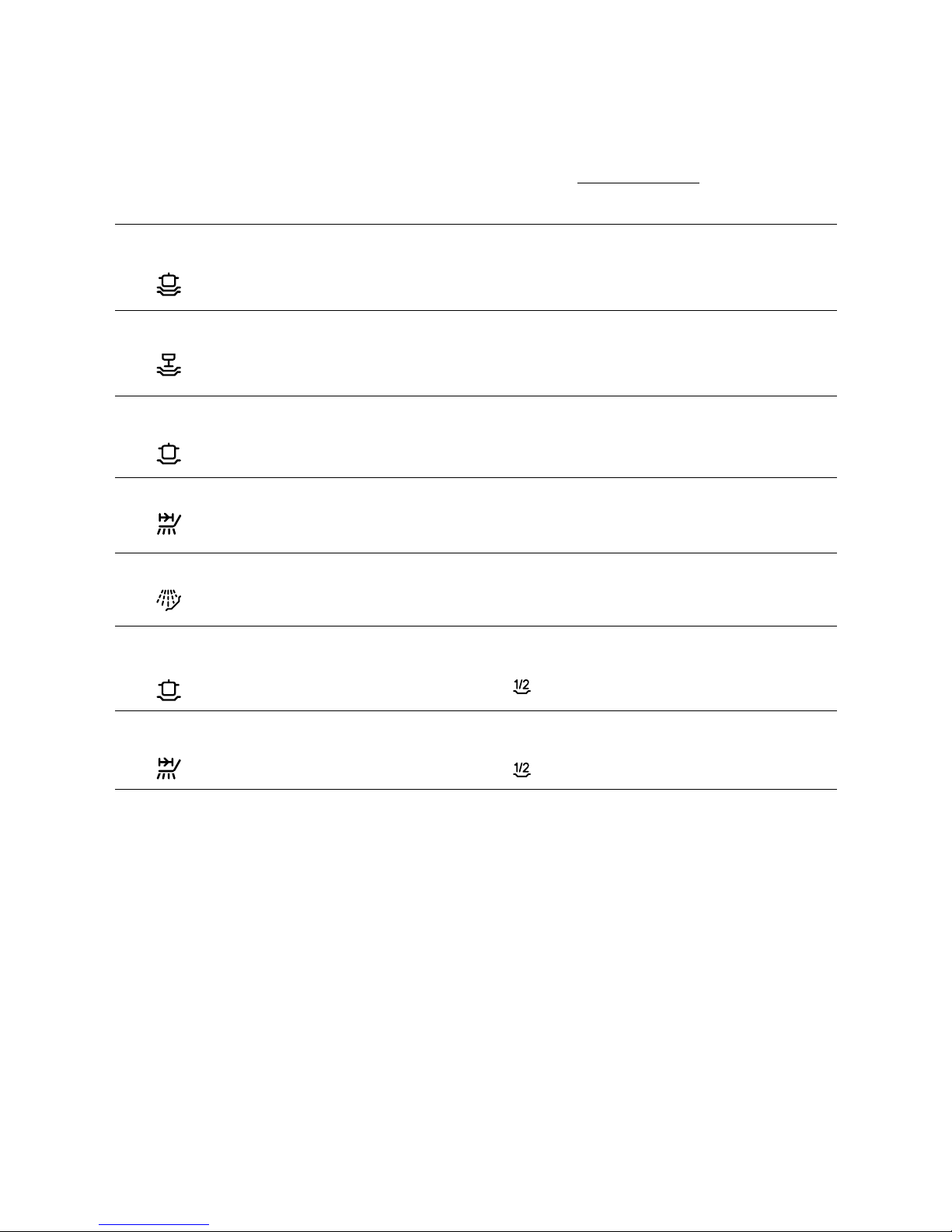 1/2

1/2